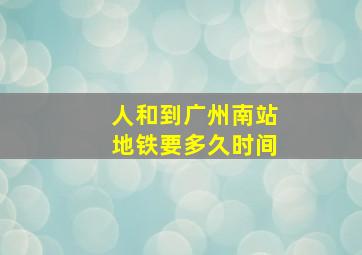 人和到广州南站
地铁要多久时间